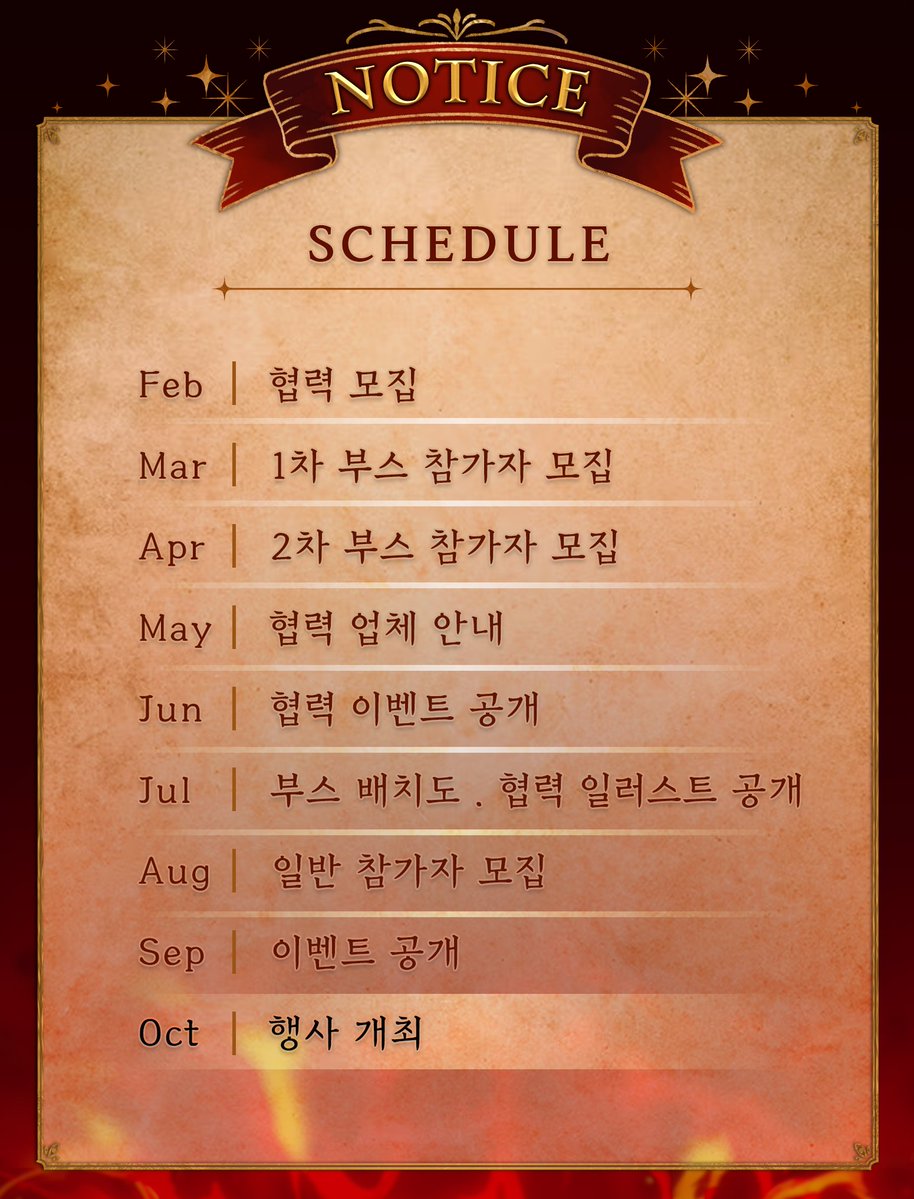 NOTICE

SCHEDULE

Feb | 협력 모집

Mar | 1차 부스 참가자 모집

Apr | 2차 부스 참가자 모집

May | 협력 업체 안내

Jun | 협력 이벤트 공개

Jul | 부스 배치도 . 협력 일러스트 공개

Aug | 일반 참가자 모집

Sep | 이벤트 공개

Oct | 행사 개최